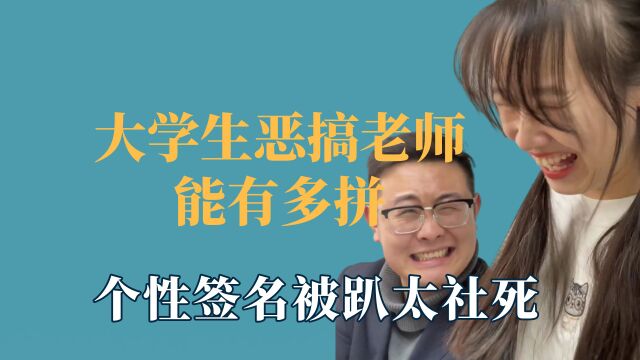 大学生恶搞老师
能有多拼

个性签名被趴太社死